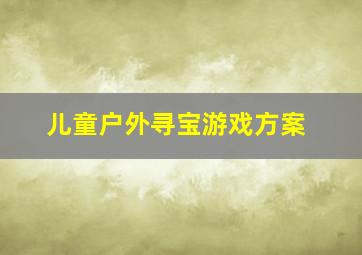 儿童户外寻宝游戏方案